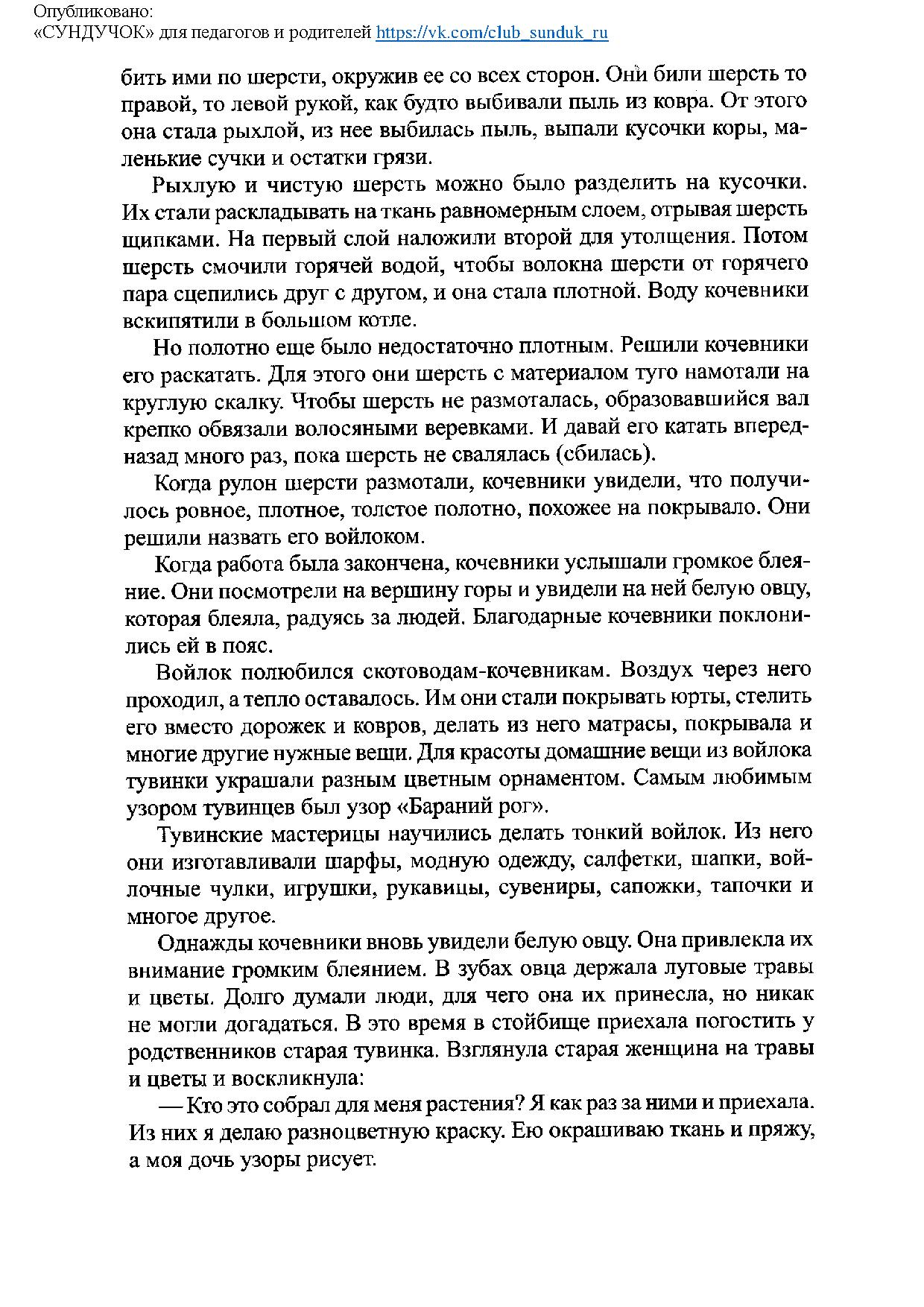 Опубликовано:
«СУНДУЧОК» для педагогов и родителей https://vk.com/club_sunduk_ru

бить ими по шерсти, окружив ее со всех сторон. Они били шерсть то правой, то левой рукой, как будто выбивали пыль из ковра. От этого она стала рыхлой, из нее выбилась пыль, выпали кусочки коры, маленькие сучки и остатки грязи.

Рыхлую и чистую шерсть можно было разделить на кусочки. Их стали раскладывать на ткань равномерным слоем, отрывая шерсть щипками. На первый слой наложили второй для утолщения. Потом шерсть смочили горячей водой, чтобы волокна шерсти от горячего пара сцепились друг с другом, и она стала плотной. Воду кочевники вскипятили в большом котле.

Но полотно еще было недостаточно плотным. Решили кочевники его раскатать. Для этого они шерсть с материалом туго намотали на круглую скалку. Чтобы шерсть не размоталась, образовавшийся вал крепко обвязали волосяными веревками. И давай его катать вперед-назад много раз, пока шерсть не свалялась (сбилась).

Когда рулон шерсти размотали, кочевники увидели, что получилось ровное, плотное, толстое полотно, похожее на покрывало. Они решили назвать его войлоком.

Когда работа была закончена, кочевники услышали громкое блеяние. Они посмотрели на вершину горы и увидели на ней белую овцу, которая блеяла, радуясь за людей. Благодарные кочевники поклонились ей в пояс.

Войлок полюбился скотоводам-кочевникам. Воздух через него проходил, а тепло оставалось. Им они стали покрывать юрты, стелить его вместо дорожек и ковров, делать из него матрасы, покрывала и многие другие нужные вещи. Для красоты домашние вещи из войлока тувинки украшали разным цветным орнаментом. Самым любимым узором тувинцев был узор «Бараний рог».

Тувинские мастерицы научились делать тонкий войлок. Из него они изготавливали шарфы, модную одежду, салфетки, шапки, войлочные чулки, игрушки, рукавицы, сувениры, сапожки, тапочки и многое другое.

Однажды кочевники вновь увидели белую овцу. Она привлекла их внимание громким блеянием. В зубах овца держала луговые травы и цветы. Долго думали люди, для чего она их принесла, но никак не могли догадаться. В это время в стойбище приехала погостить у родственников старая тувинка. Взглянула старая женщина на травы и цветы и воскликнула:

— Кто это собрал для меня растения? Я как раз за ними и приехала. Из них я делаю разноцветную краску. Ею окрашиваю ткань и пряжу, а моя дочь узоры рисует.